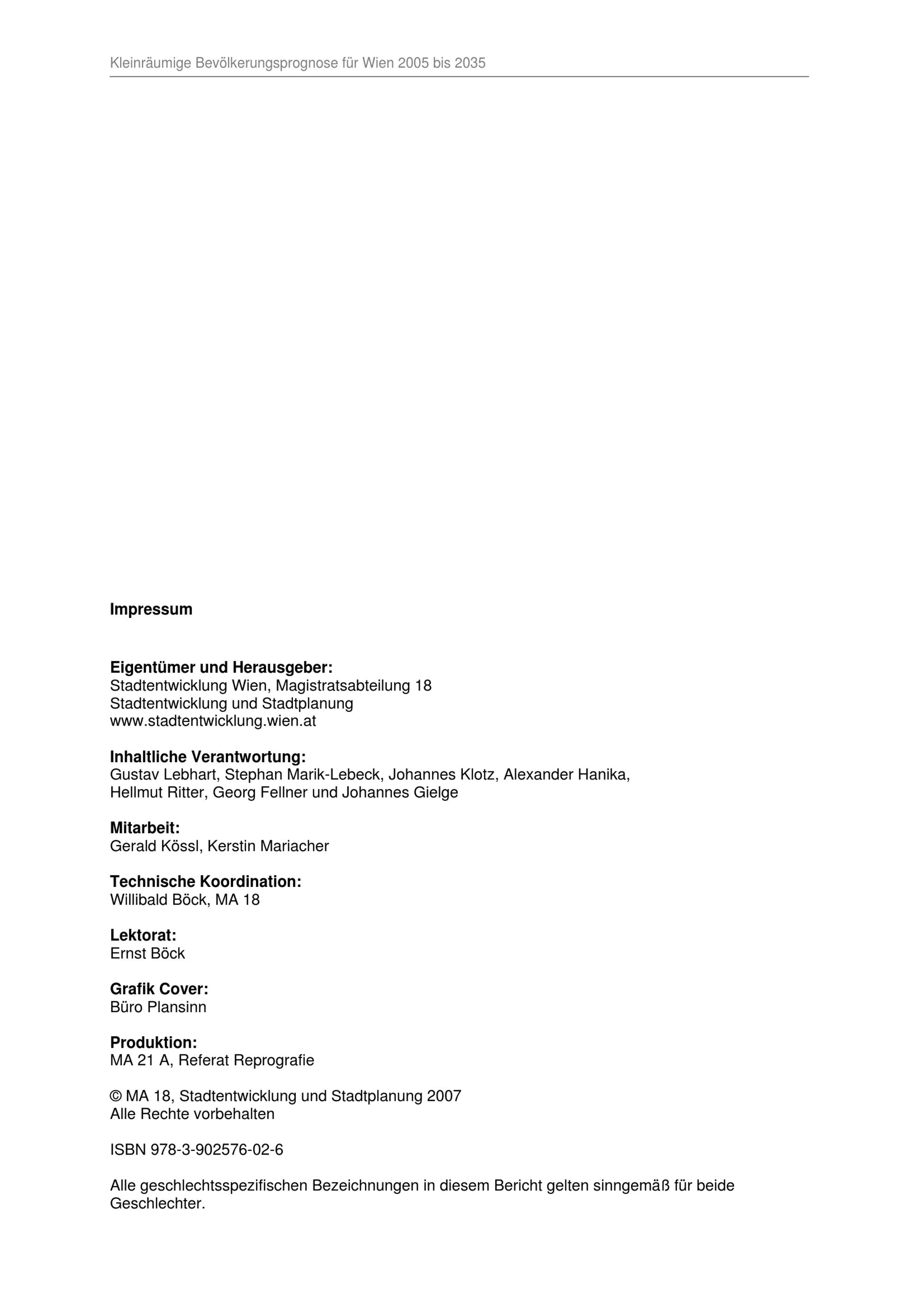 Kleinräumige Bevölkerungsprognose für Wien 2005 bis 2035

Impressum

Eigentümer und Herausgeber:
Stadtentwicklung Wien, Magistratsabteilung 18
Stadtentwicklung und Stadtplanung
www.stadtentwicklung.wien.at

Inhaltliche Verantwortung:
Gustav Lebhart, Stephan Marik-Lebeck, Johannes Klotz, Alexander Hanika, Hellmut Ritter, Georg Fellner und Johannes Gielge

Mitarbeit:
Gerald Kössl, Kerstin Mariacher

Technische Koordination:
Willibald Böck, MA 18

Lektorat:
Ernst Böck

Grafik Cover:
Büro Plansinn

Produktion:
MA 21 A, Referat Reprografie

© MA 18, Stadtentwicklung und Stadtplanung 2007
Alle Rechte vorbehalten

ISBN 978-3-902576-02-6

Alle geschlechtsspezifischen Bezeichnungen in diesem Bericht gelten sinngemäß für beide Geschlechter.